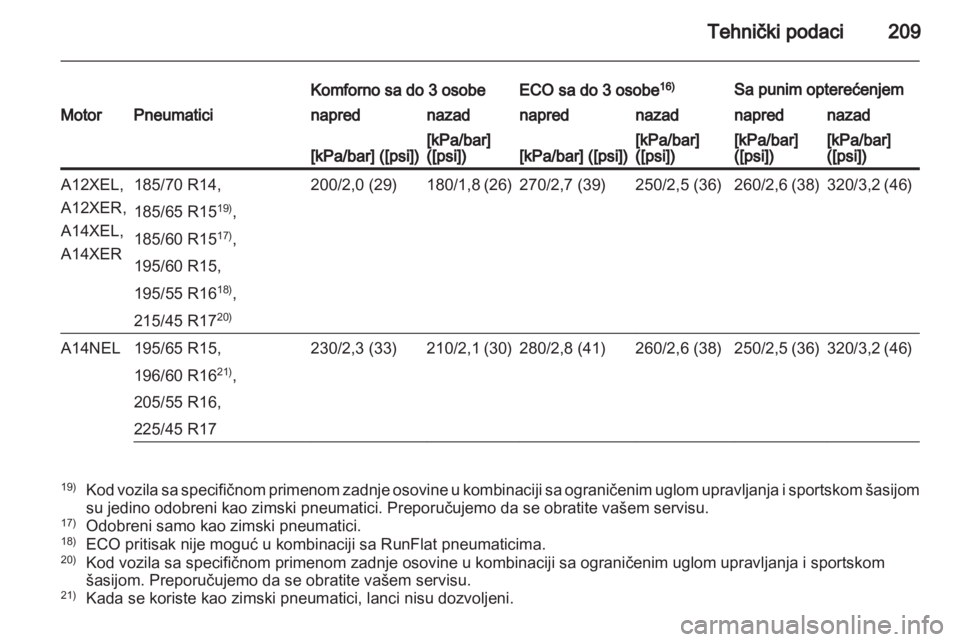 Tehnički podaci 209

| Motor | Pneumatici | Komforno sa do 3 osobe napred [kPa/bar] ([psi]) | Komforno sa do 3 osobe nazad [kPa/bar] ([psi]) | ECO sa do 3 osobe$^{16)}$ napred [kPa/bar] ([psi]) | ECO sa do 3 osobe$^{16)}$ nazad [kPa/bar] ([psi]) | Sa punim opterećenjem napred [kPa/bar] ([psi]) | Sa punim opterećenjem nazad [kPa/bar] ([psi]) |
|---|---|---|---|---|---|---|---|
| A12XEL, A12XER, A14XEL, A14XER | 185/70 R14, 185/65 R15$^{19)}$, 185/60 R15$^{17)}$, 195/60 R15, 195/55 R16$^{18)}$, 215/45 R17$^{20)}$ | 200/2,0 (29) | 180/1,8 (26) | 270/2,7 (39) | 250/2,5 (36) | 260/2,6 (38) | 320/3,2 (46) |
| A14NEL | 195/65 R15, 196/60 R16$^{21)}$, 205/55 R16, 225/45 R17 | 230/2,3 (33) | 210/2,1 (30) | 280/2,8 (41) | 260/2,6 (38) | 250/2,5 (36) | 320/3,2 (46) |

$^{19)}$ Kod vozila sa specifičnom primenom zadnje osovine u kombinaciji sa ograničenim uglom upravljanja i sportskom šasijom su jedino odobreni kao zimski pneumatici. Preporučujemo da se obratite vašem servisu.
$^{17)}$ Odobreni samo kao zimski pneumatici.
$^{18)}$ ECO pritisak nije moguć u kombinaciji sa RunFlat pneumaticima.
$^{20)}$ Kod vozila sa specifičnom primenom zadnje osovine u kombinaciji sa ograničenim uglom upravljanja i sportskom šasijom. Preporučujemo da se obratite vašem servisu.
$^{21)}$ Kada se koriste kao zimski pneumatici, lanci nisu dozvoljeni.

carmanualsonline.info